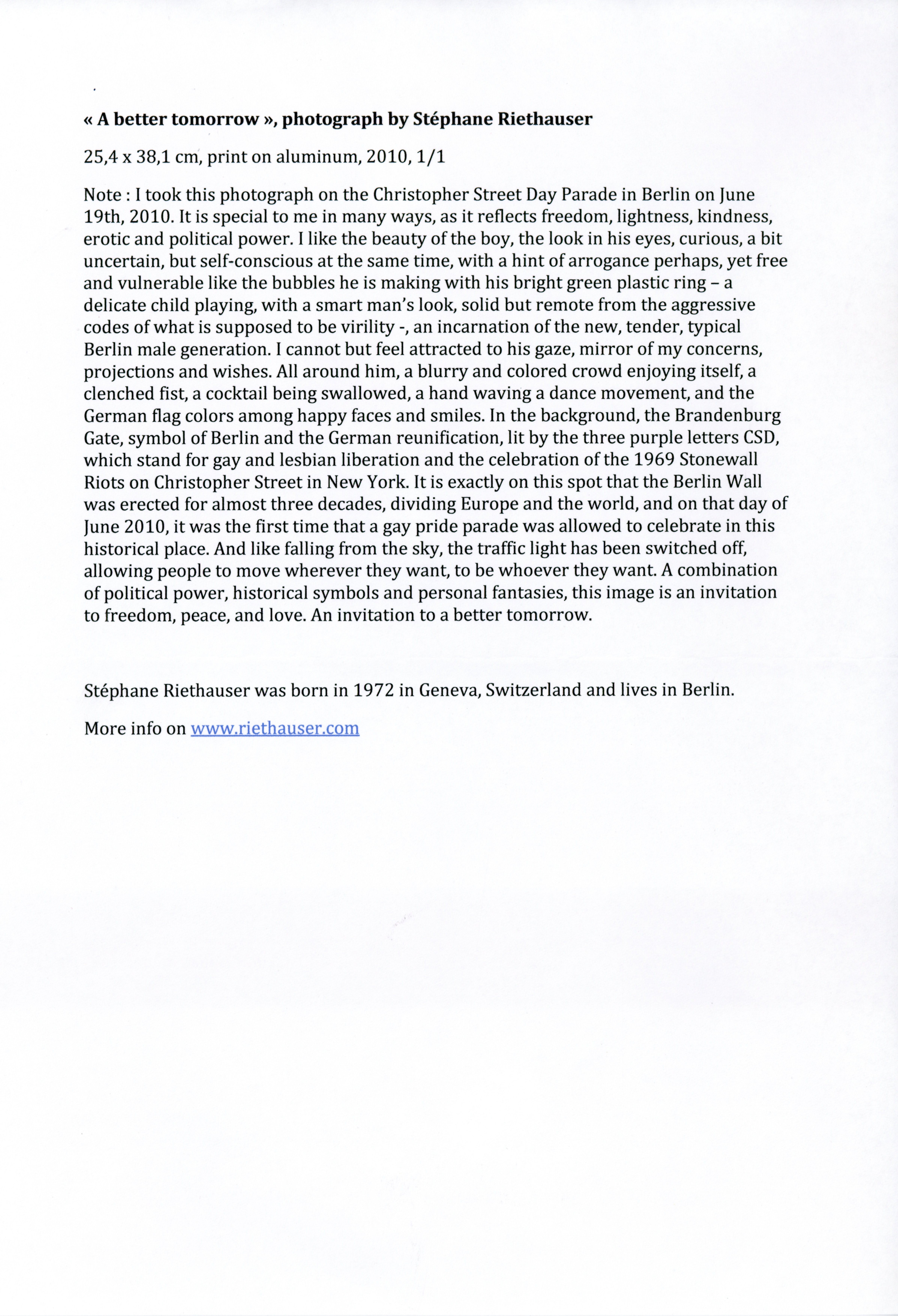 « A better tomorrow », photograph by Stéphane Riethauser

25,4 x 38,1 cm, print on aluminum, 2010, 1/1

Note : I took this photograph on the Christopher Street Day Parade in Berlin on June 19th, 2010. It is special to me in many ways, as it reflects freedom, lightness, kindness, erotic and political power. I like the beauty of the boy, the look in his eyes, curious, a bit uncertain, but self-conscious at the same time, with a hint of arrogance perhaps, yet free and vulnerable like the bubbles he is making with his bright green plastic ring – a delicate child playing, with a smart man's look, solid but remote from the aggressive codes of what is supposed to be virility -, an incarnation of the new, tender, typical Berlin male generation. I cannot but feel attracted to his gaze, mirror of my concerns, projections and wishes. All around him, a blurry and colored crowd enjoying itself, a clenched fist, a cocktail being swallowed, a hand waving a dance movement, and the German flag colors among happy faces and smiles. In the background, the Brandenburg Gate, symbol of Berlin and the German reunification, lit by the three purple letters CSD, which stand for gay and lesbian liberation and the celebration of the 1969 Stonewall Riots on Christopher Street in New York. It is exactly on this spot that the Berlin Wall was erected for almost three decades, dividing Europe and the world, and on that day of June 2010, it was the first time that a gay pride parade was allowed to celebrate in this historical place. And like falling from the sky, the traffic light has been switched off, allowing people to move wherever they want, to be whoever they want. A combination of political power, historical symbols and personal fantasies, this image is an invitation to freedom, peace, and love. An invitation to a better tomorrow.

Stéphane Riethauser was born in 1972 in Geneva, Switzerland and lives in Berlin.

More info on www.riethauser.com